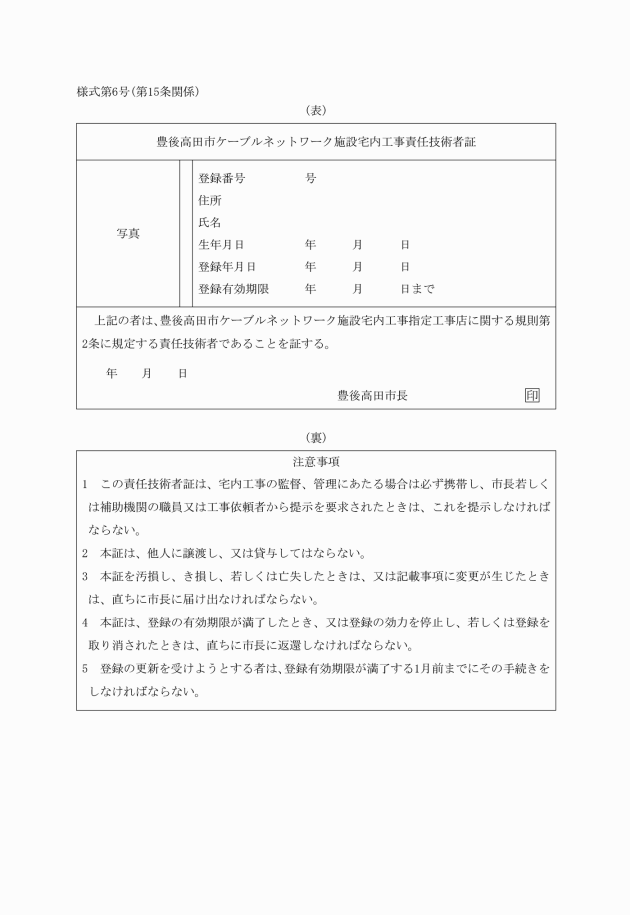 様式第6号(第15条関係)

(表)

豊後高田市ケーブルネットワーク施設宅内工事責任技術者証

写真

登録番号　号
住所
氏名
生年月日　年　月　日
登録年月日　年　月　日
登録有効期限　年　月　日まで

上記の者は、豊後高田市ケーブルネットワーク施設宅内工事指定工事店に関する規則第2条に規定する責任技術者であることを証する。

年　月　日

豊後高田市長　印

(裏)

注意事項

1　この責任技術者証は、宅内工事の監督、管理にあたる場合は必ず携帯し、市長若しくは補助機関の職員又は工事依頼者から提示を要求されたときは、これを提示しなければならない。

2　本証は、他人に譲渡し、又は貸与してはならない。

3　本証を汚損し、き損し、若しくは亡失したときは、又は記載事項に変更が生じたときは、直ちに市長に届け出なければならない。

4　本証は、登録の有効期限が満了したとき、又は登録の効力を停止し、若しくは登録を取り消されたときは、直ちに市長に返還しなければならない。

5　登録の更新を受けようとする者は、登録有効期限が満了する1月前までにその手続きをしなければならない。